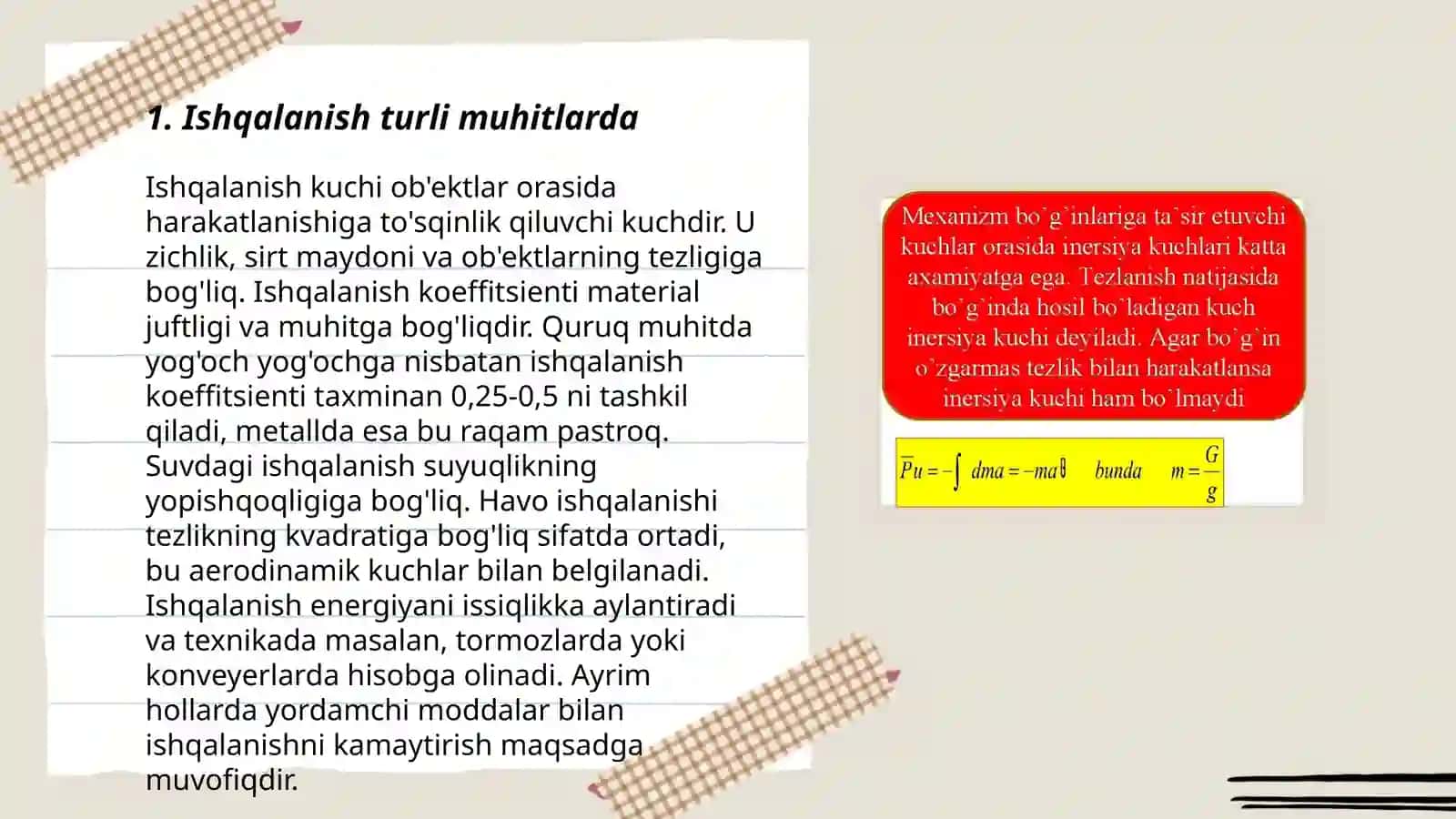 1. Ishqalanish turli muhitlarda

Ishqalanish kuchi ob'ektlar orasida harakatlanishiga to'sqinlik qiluvchi kuchdir. U zichlik, sirt maydoni va ob'ektlarning tezligiga bog'liq. Ishqalanish koeffitsienti material juftligi va muhitga bog'liqdir. Quruq muhitda yog'och yog'ochga nisbatan ishqalanish koeffitsienti taxminan 0,25-0,5 ni tashkil qiladi, metallda esa bu raqam pastroq. Suvdagi ishqalanish suyuqlikning yopishqoqligiga bog'liq. Havo ishqalanishi tezlikning kvadratiga bog'liq sifatda ortadi, bu aerodinamik kuchlar bilan belgilanadi. Ishqalanish energiyani issiqlikka aylantiradi va texnikada masalan, tormozlarda yoki konveyerlarda hisobga olinadi. Ayrim hollarda yordamchi moddalar bilan ishqalanishni kamaytirish maqsadga muvofiqdir.

Mexanizm bo`g`inlariga ta`sir etuvchi kuchlar orasida inersiya kuchlari katta axamiyatga ega. Tezlanish natijasida bo`g`inda hosil bo`ladigan kuch inersiya kuchi deyiladi. Agar bo`g`in o`zgarmas tezlik bilan harakatlansa inersiya kuchi ham bo`lmaydi

$\overline{P}u = -\int dma = -ma$ bunda $m = \frac{G}{g}$